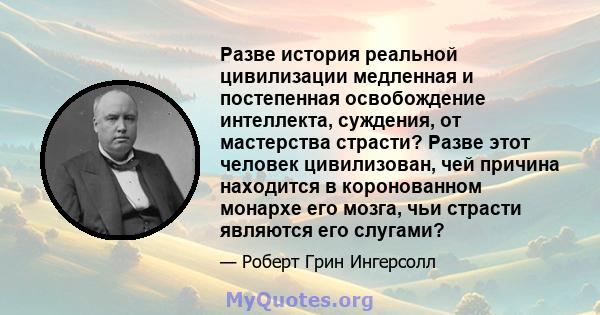 Разве история реальной цивилизации медленная и постепенная освобождение интеллекта, суждения, от мастерства страсти? Разве этот человек цивилизован, чей причина находится в коронованном монархе его мозга, чьи страсти являются его слугами?

— Роберт Грин Ингерсолл

MyQuotes.org